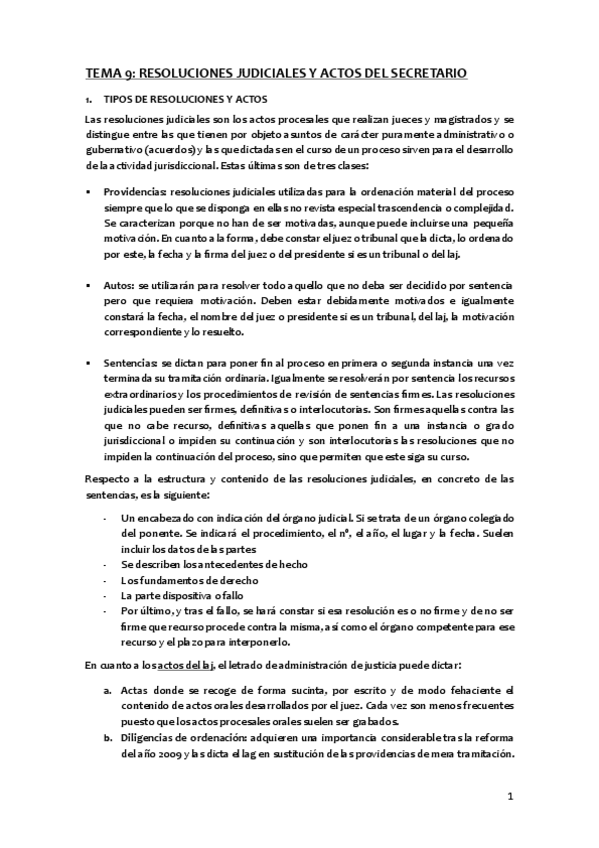 TEMA 9: RESOLUCIONES JUDICIALES Y ACTOS DEL SECRETARIO

1. TIPOS DE RESOLUCIONES Y ACTOS

Las resoluciones judiciales son los actos procesales que realizan jueces y magistrados y se distingue entre las que tienen por objeto asuntos de carácter puramente administrativo o gubernativo (acuerdos) y las que dictadas en el curso de un proceso sirven para el desarrollo de la actividad jurisdiccional. Estas últimas son de tres clases:

▪ Providencias: resoluciones judiciales utilizadas para la ordenación material del proceso siempre que lo que se disponga en ellas no revista especial trascendencia o complejidad. Se caracterizan porque no han de ser motivadas, aunque puede incluirse una pequeña motivación. En cuanto a la forma, debe constar el juez o tribunal que la dicta, lo ordenado por este, la fecha y la firma del juez o del presidente si es un tribunal o del laj.

▪ Autos: se utilizarán para resolver todo aquello que no deba ser decidido por sentencia pero que requiera motivación. Deben estar debidamente motivados e igualmente constará la fecha, el nombre del juez o presidente si es un tribunal, del laj, la motivación correspondiente y lo resuelto.

▪ Sentencias: se dictan para poner fin al proceso en primera o segunda instancia una vez terminada su tramitación ordinaria. Igualmente se resolverán por sentencia los recursos extraordinarios y los procedimientos de revisión de sentencias firmes. Las resoluciones judiciales pueden ser firmes, definitivas o interlocutorias. Son firmes aquellas contra las que no cabe recurso, definitivas aquellas que ponen fin a una instancia o grado jurisdiccional o impiden su continuación y son interlocutorias las resoluciones que no impiden la continuación del proceso, sino que permiten que este siga su curso.

Respecto a la estructura y contenido de las resoluciones judiciales, en concreto de las sentencias, es la siguiente:

- Un encabezado con indicación del órgano judicial. Si se trata de un órgano colegiado del ponente. Se indicará el procedimiento, el nº, el año, el lugar y la fecha. Suelen incluir los datos de las partes
- Se describen los antecedentes de hecho
- Los fundamentos de derecho
- La parte dispositiva o fallo
- Por último, y tras el fallo, se hará constar si esa resolución es o no firme y de no ser firme que recurso procede contra la misma, así como el órgano competente para ese recurso y el plazo para interponerlo.

En cuanto a los actos del laj, el letrado de administración de justicia puede dictar:

a. Actas donde se recoge de forma sucinta, por escrito y de modo fehaciente el contenido de actos orales desarrollados por el juez. Cada vez son menos frecuentes puesto que los actos procesales orales suelen ser grabados.
b. Diligencias de ordenación: adquieren una importancia considerable tras la reforma del año 2009 y las dicta el lag en sustitución de las providencias de mera tramitación.

1